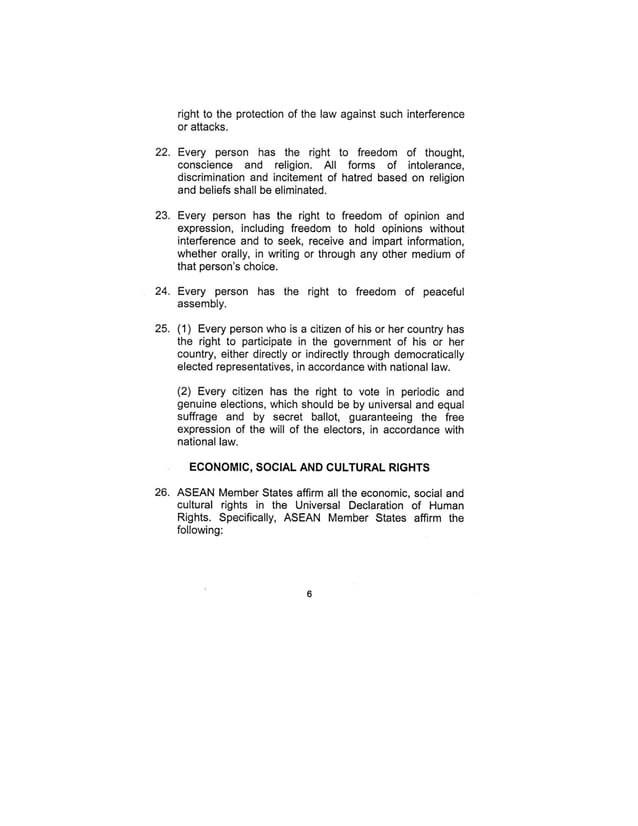 right to the protection of the law against such interference or attacks.

22. Every person has the right to freedom of thought, conscience and religion. All forms of intolerance, discrimination and incitement of hatred based on religion and beliefs shall be eliminated.

23. Every person has the right to freedom of opinion and expression, including freedom to hold opinions without interference and to seek, receive and impart information, whether orally, in writing or through any other medium of that person's choice.

24. Every person has the right to freedom of peaceful assembly.

25. (1) Every person who is a citizen of his or her country has the right to participate in the government of his or her country, either directly or indirectly through democratically elected representatives, in accordance with national law.

(2) Every citizen has the right to vote in periodic and genuine elections, which should be by universal and equal suffrage and by secret ballot, guaranteeing the free expression of the will of the electors, in accordance with national law.

ECONOMIC, SOCIAL AND CULTURAL RIGHTS

26. ASEAN Member States affirm all the economic, social and cultural rights in the Universal Declaration of Human Rights. Specifically, ASEAN Member States affirm the following:

6